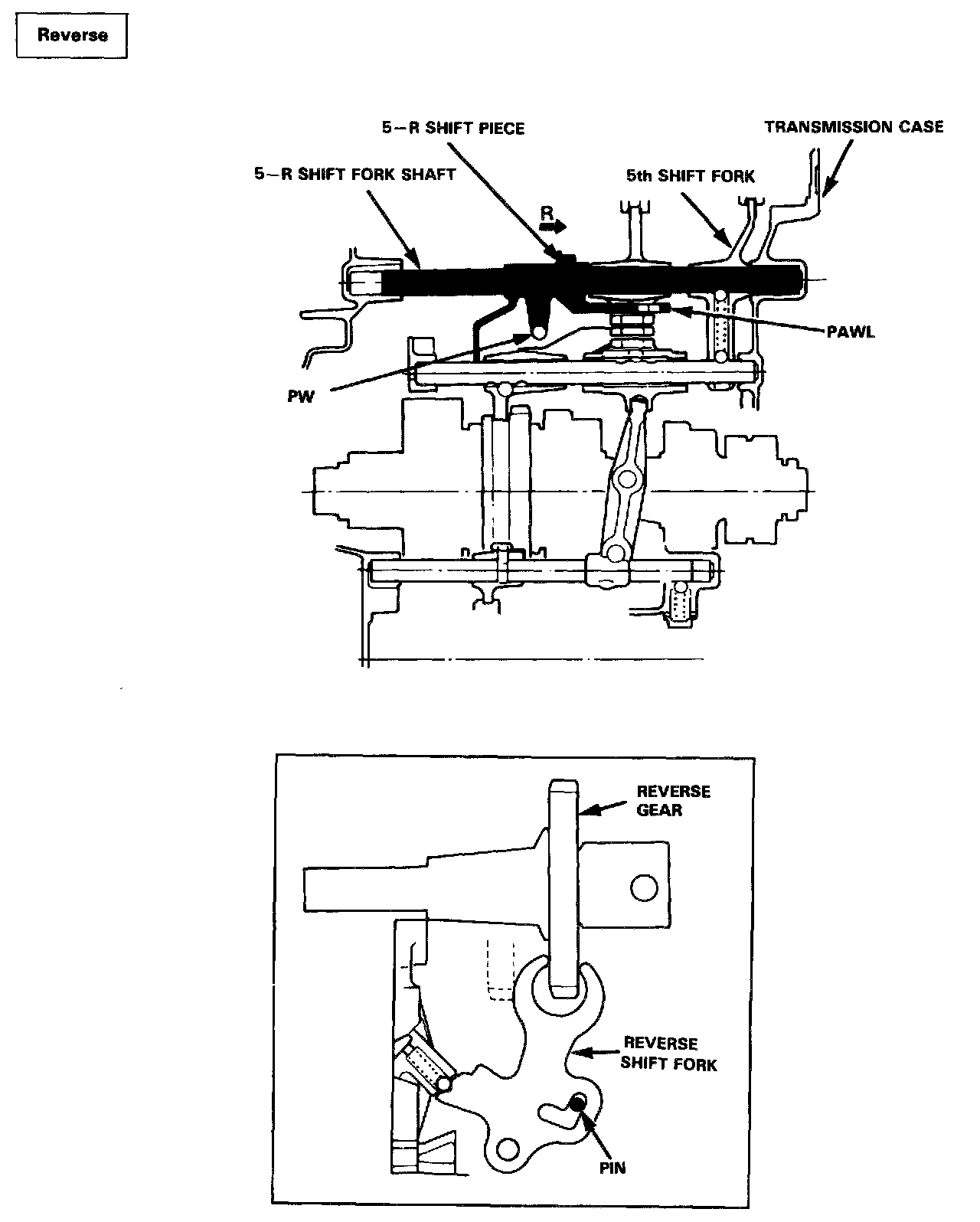 Reverse

5–R SHIFT PIECE

TRANSMISSION CASE

5–R SHIFT FORK SHAFT

5th SHIFT FORK

R

PAWL

PW

REVERSE GEAR

REVERSE SHIFT FORK

PIN